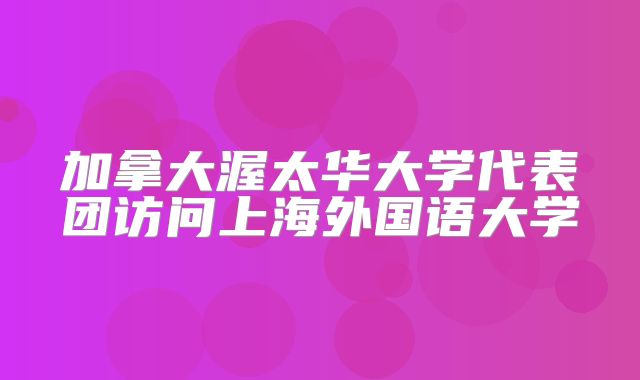 加拿大渥太华大学代表团访问上海外国语大学